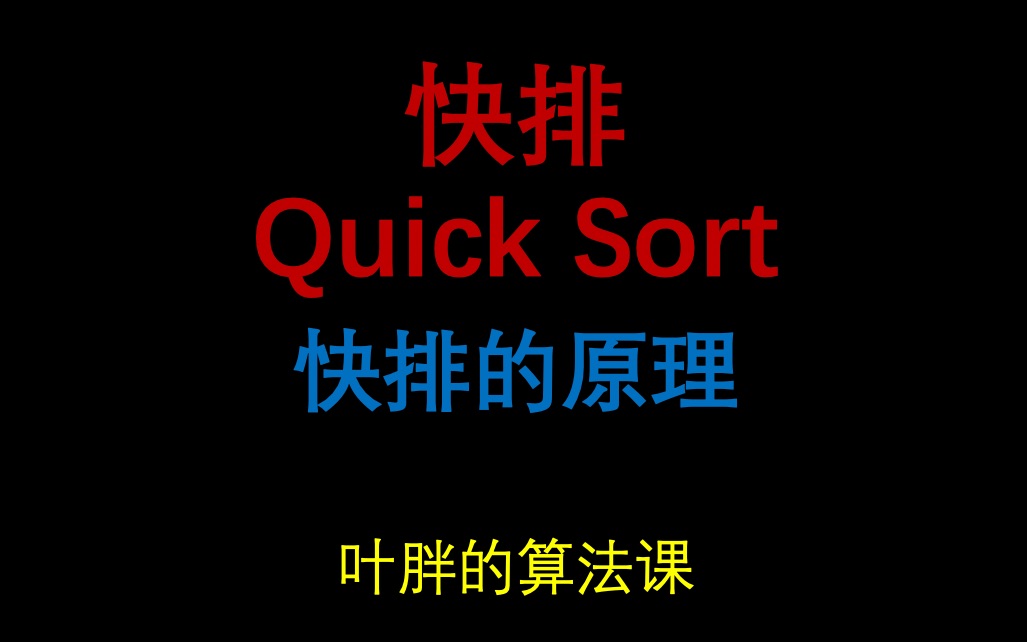 快排
Quick Sort
快排的原理

叶胖的算法课